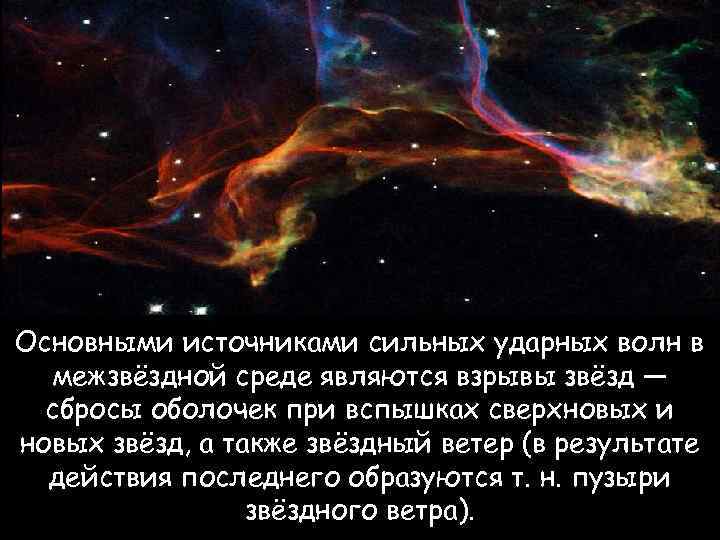 Основными источниками сильных ударных волн в межзвёздной среде являются взрывы звёзд — сбросы оболочек при вспышках сверхновых и новых звёзд, а также звёздный ветер (в результате действия последнего образуются т. н. пузыри звёздного ветра).